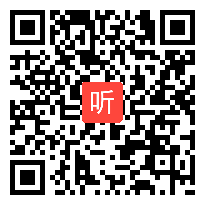 听